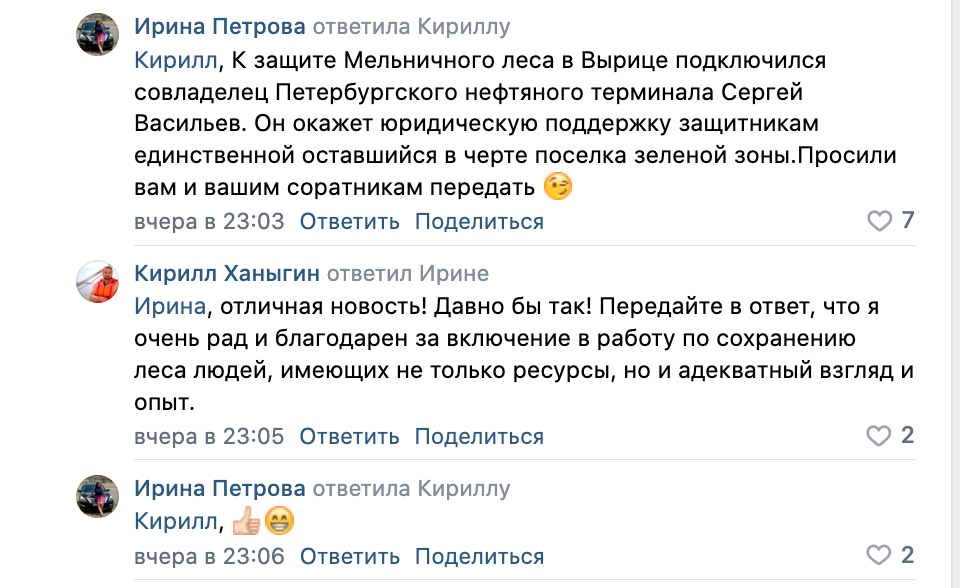 Ирина Петрова ответила Кириллу

Кирилл, К защите Мельничного леса в Вырице подключился совладелец Петербургского нефтяного терминала Сергей Васильев. Он окажет юридическую поддержку защитникам единственной оставшийся в черте поселка зеленой зоны.Просили вам и вашим соратникам передать 😉

вчера в 23:03 Ответить Поделиться 7

Кирилл Ханыгин ответил Ирине

Ирина, отличная новость! Давно бы так! Передайте в ответ, что я очень рад и благодарен за включение в работу по сохранению леса людей, имеющих не только ресурсы, но и адекватный взгляд и опыт.

вчера в 23:05 Ответить Поделиться 2

Ирина Петрова ответила Кириллу

Кирилл, 👍😁

вчера в 23:06 Ответить Поделиться 2